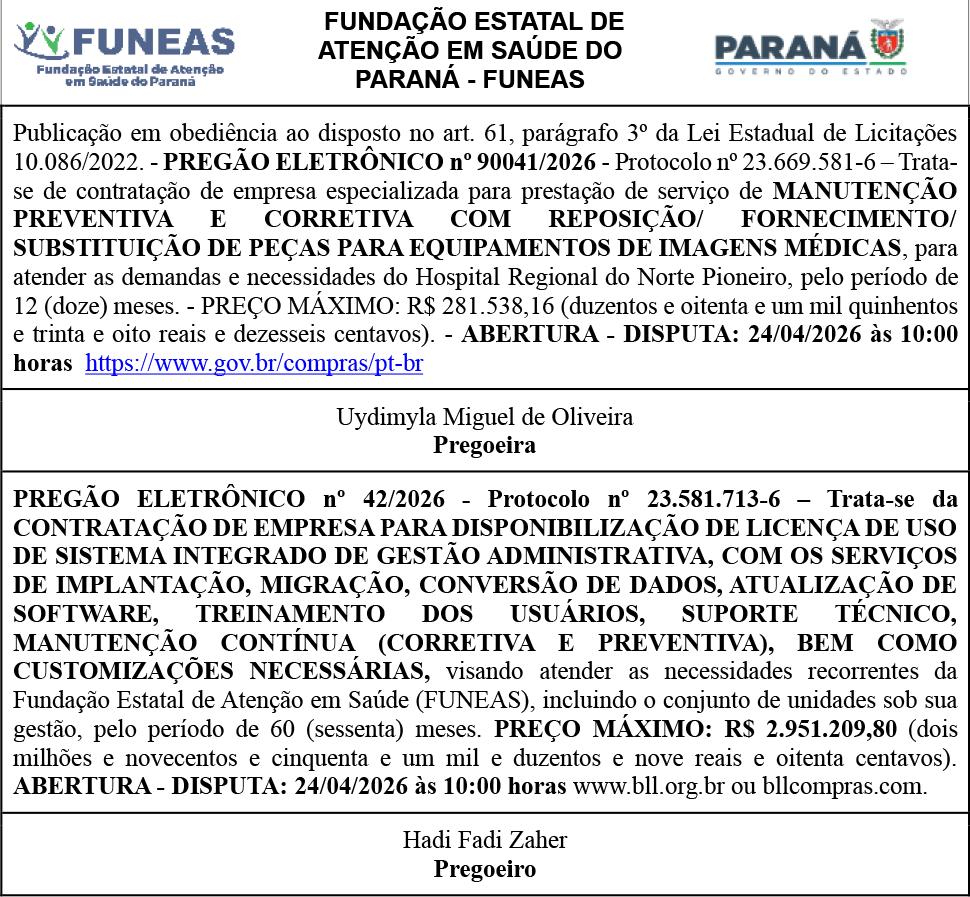 FUNEAS
Fundação Estatal de Atenção em Saúde do Paraná

FUNDAÇÃO ESTATAL DE ATENÇÃO EM SAÚDE DO PARANÁ - FUNEAS

PARANÁ
GOVERNO DO ESTADO

Publicação em obediência ao disposto no art. 61, parágrafo 3º da Lei Estadual de Licitações 10.086/2022. - PREGÃO ELETRÔNICO nº 90041/2026 - Protocolo nº 23.669.581-6 – Trata-se de contratação de empresa especializada para prestação de serviço de MANUTENÇÃO PREVENTIVA E CORRETIVA COM REPOSIÇÃO/ FORNECIMENTO/ SUBSTITUIÇÃO DE PEÇAS PARA EQUIPAMENTOS DE IMAGENS MÉDICAS, para atender as demandas e necessidades do Hospital Regional do Norte Pioneiro, pelo período de 12 (doze) meses. - PREÇO MÁXIMO: R$ 281.538,16 (duzentos e oitenta e um mil quinhentos e trinta e oito reais e dezesseis centavos). - ABERTURA - DISPUTA: 24/04/2026 às 10:00 horas https://www.gov.br/compras/pt-br

Uydimyla Miguel de Oliveira
Pregoeira

PREGÃO ELETRÔNICO nº 42/2026 - Protocolo nº 23.581.713-6 – Trata-se da CONTRATAÇÃO DE EMPRESA PARA DISPONIBILIZAÇÃO DE LICENÇA DE USO DE SISTEMA INTEGRADO DE GESTÃO ADMINISTRATIVA, COM OS SERVIÇOS DE IMPLANTAÇÃO, MIGRAÇÃO, CONVERSÃO DE DADOS, ATUALIZAÇÃO DE SOFTWARE, TREINAMENTO DOS USUÁRIOS, SUPORTE TÉCNICO, MANUTENÇÃO CONTÍNUA (CORRETIVA E PREVENTIVA), BEM COMO CUSTOMIZAÇÕES NECESSÁRIAS, visando atender as necessidades recorrentes da Fundação Estatal de Atenção em Saúde (FUNEAS), incluindo o conjunto de unidades sob sua gestão, pelo período de 60 (sessenta) meses. PREÇO MÁXIMO: R$ 2.951.209,80 (dois milhões e novecentos e cinquenta e um mil e duzentos e nove reais e oitenta centavos). ABERTURA - DISPUTA: 24/04/2026 às 10:00 horas www.bll.org.br ou bllcompras.com.

Hadi Fadi Zaher
Pregoeiro